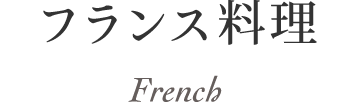 フランス料理

French